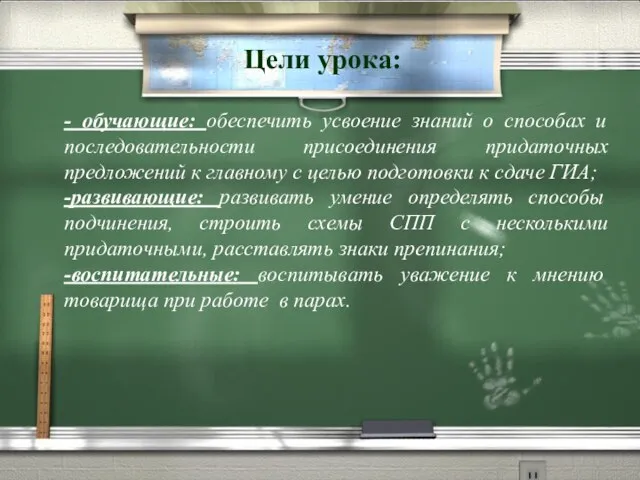 Цели урока:

- обучающие: обеспечить усвоение знаний о способах и последовательности присоединения придаточных предложений к главному с целью подготовки к сдаче ГИА;
-развивающие: развивать умение определять способы подчинения, строить схемы СПП с несколькими придаточными, расставлять знаки препинания;
-воспитательные: воспитывать уважение к мнению товарища при работе в парах.